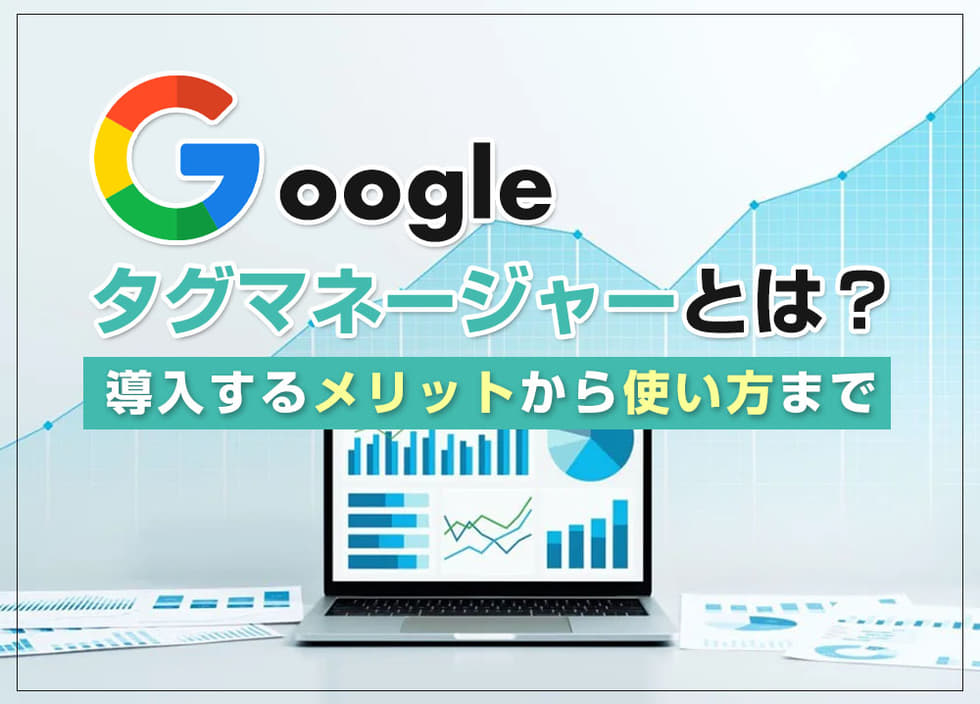 Google
タグマネージャーとは？
導入するメリットから使い方まで